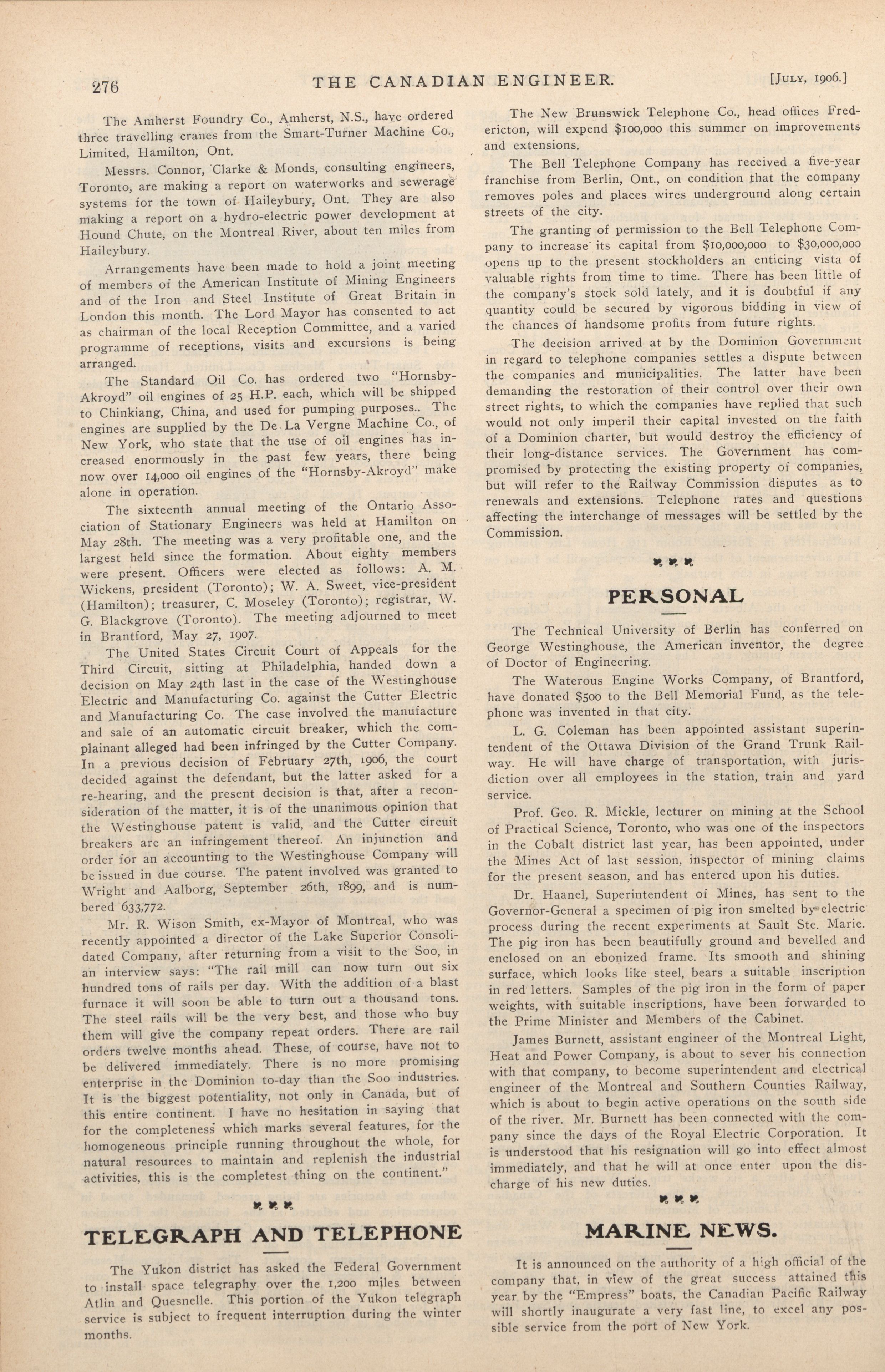 276 THE CANADIAN ENGINEER. [JULY, 1906.]

The Amherst Foundry Co., Amherst, N.S., have ordered three travelling cranes from the Smart-Turner Machine Co., Limited, Hamilton, Ont.

Messrs. Connor, Clarke & Monds, consulting engineers, Toronto, are making a report on waterworks and sewerage systems for the town of Haileybury, Ont. They are also making a report on a hydro-electric power development at Hound Chute, on the Montreal River, about ten miles from Haileybury.

Arrangements have been made to hold a joint meeting of members of the American Institute of Mining Engineers and of the Iron and Steel Institute of Great Britain in London this month. The Lord Mayor has consented to act as chairman of the local Reception Committee, and a varied programme of receptions, visits and excursions is being arranged.

The Standard Oil Co. has ordered two "Hornsby-Akroyd" oil engines of 25 H.P. each, which will be shipped to Chinkiang, China, and used for pumping purposes.. The engines are supplied by the De La Vergne Machine Co., of New York, who state that the use of oil engines has increased enormously in the past few years, there being now over 14,000 oil engines of the "Hornsby-Akroyd" make alone in operation.

The sixteenth annual meeting of the Ontario Association of Stationary Engineers was held at Hamilton on May 28th. The meeting was a very profitable one, and the largest held since the formation. About eighty members were present. Officers were elected as follows: A. M. Wickens, president (Toronto); W. A. Sweet, vice-president (Hamilton); treasurer, C. Moseley (Toronto); registrar, W. G. Blackgrove (Toronto). The meeting adjourned to meet in Brantford, May 27, 1907.

The United States Circuit Court of Appeals for the Third Circuit, sitting at Philadelphia, handed down a decision on May 24th last in the case of the Westinghouse Electric and Manufacturing Co. against the Cutter Electric and Manufacturing Co. The case involved the manufacture and sale of an automatic circuit breaker, which the complainant alleged had been infringed by the Cutter Company. In a previous decision of February 27th, 1906, the court decided against the defendant, but the latter asked for a re-hearing, and the present decision is that, after a reconsideration of the matter, it is of the unanimous opinion that the Westinghouse patent is valid, and the Cutter circuit breakers are an infringement thereof. An injunction and order for an accounting to the Westinghouse Company will be issued in due course. The patent involved was granted to Wright and Aalborg, September 26th, 1899, and is numbered 633,772.

Mr. R. Wison Smith, ex-Mayor of Montreal, who was recently appointed a director of the Lake Superior Consolidated Company, after returning from a visit to the Soo, in an interview says: "The rail mill can now turn out six hundred tons of rails per day. With the addition of a blast furnace it will soon be able to turn out a thousand tons. The steel rails will be the very best, and those who buy them will give the company repeat orders. There are rail orders twelve months ahead. These, of course, have not to be delivered immediately. There is no more promising enterprise in the Dominion to-day than the Soo industries. It is the biggest potentiality, not only in Canada, but of this entire continent. I have no hesitation in saying that for the completeness which marks several features, for the homogeneous principle running throughout the whole, for natural resources to maintain and replenish the industrial activities, this is the completest thing on the continent."

TELEGRAPH AND TELEPHONE

The Yukon district has asked the Federal Government to install space telegraphy over the 1,200 miles between Atlin and Quesnelle. This portion of the Yukon telegraph service is subject to frequent interruption during the winter months.

The New Brunswick Telephone Co., head offices Fredericton, will expend $100,000 this summer on improvements and extensions.

The Bell Telephone Company has received a five-year franchise from Berlin, Ont., on condition that the company removes poles and places wires underground along certain streets of the city.

The granting of permission to the Bell Telephone Company to increase its capital from $10,000,000 to $30,000,000 opens up to the present stockholders an enticing vista of valuable rights from time to time. There has been little of the company's stock sold lately, and it is doubtful if any quantity could be secured by vigorous bidding in view of the chances of handsome profits from future rights.

The decision arrived at by the Dominion Government in regard to telephone companies settles a dispute between the companies and municipalities. The latter have been demanding the restoration of their control over their own street rights, to which the companies have replied that such would not only imperil their capital invested on the faith of a Dominion charter, but would destroy the efficiency of their long-distance services. The Government has compromised by protecting the existing property of companies, but will refer to the Railway Commission disputes as to renewals and extensions. Telephone rates and questions affecting the interchange of messages will be settled by the Commission.

PERSONAL

The Technical University of Berlin has conferred on George Westinghouse, the American inventor, the degree of Doctor of Engineering.

The Waterous Engine Works Company, of Brantford, have donated $500 to the Bell Memorial Fund, as the telephone was invented in that city.

L. G. Coleman has been appointed assistant superintendent of the Ottawa Division of the Grand Trunk Railway. He will have charge of transportation, with jurisdiction over all employees in the station, train and yard service.

Prof. Geo. R. Mickle, lecturer on mining at the School of Practical Science, Toronto, who was one of the inspectors in the Cobalt district last year, has been appointed, under the Mines Act of last session, inspector of mining claims for the present season, and has entered upon his duties.

Dr. Haanel, Superintendent of Mines, has sent to the Governor-General a specimen of pig iron smelted by electric process during the recent experiments at Sault Ste. Marie. The pig iron has been beautifully ground and bevelled and enclosed on an ebonized frame. Its smooth and shining surface, which looks like steel, bears a suitable inscription in red letters. Samples of the pig iron in the form of paper weights, with suitable inscriptions, have been forwarded to the Prime Minister and Members of the Cabinet.

James Burnett, assistant engineer of the Montreal Light, Heat and Power Company, is about to sever his connection with that company, to become superintendent and electrical engineer of the Montreal and Southern Counties Railway, which is about to begin active operations on the south side of the river. Mr. Burnett has been connected with the company since the days of the Royal Electric Corporation. It is understood that his resignation will go into effect almost immediately, and that he will at once enter upon the discharge of his new duties.

MARINE NEWS.

It is announced on the authority of a high official of the company that, in view of the great success attained this year by the "Empress" boats, the Canadian Pacific Railway will shortly inaugurate a very fast line, to excel any possible service from the port of New York.